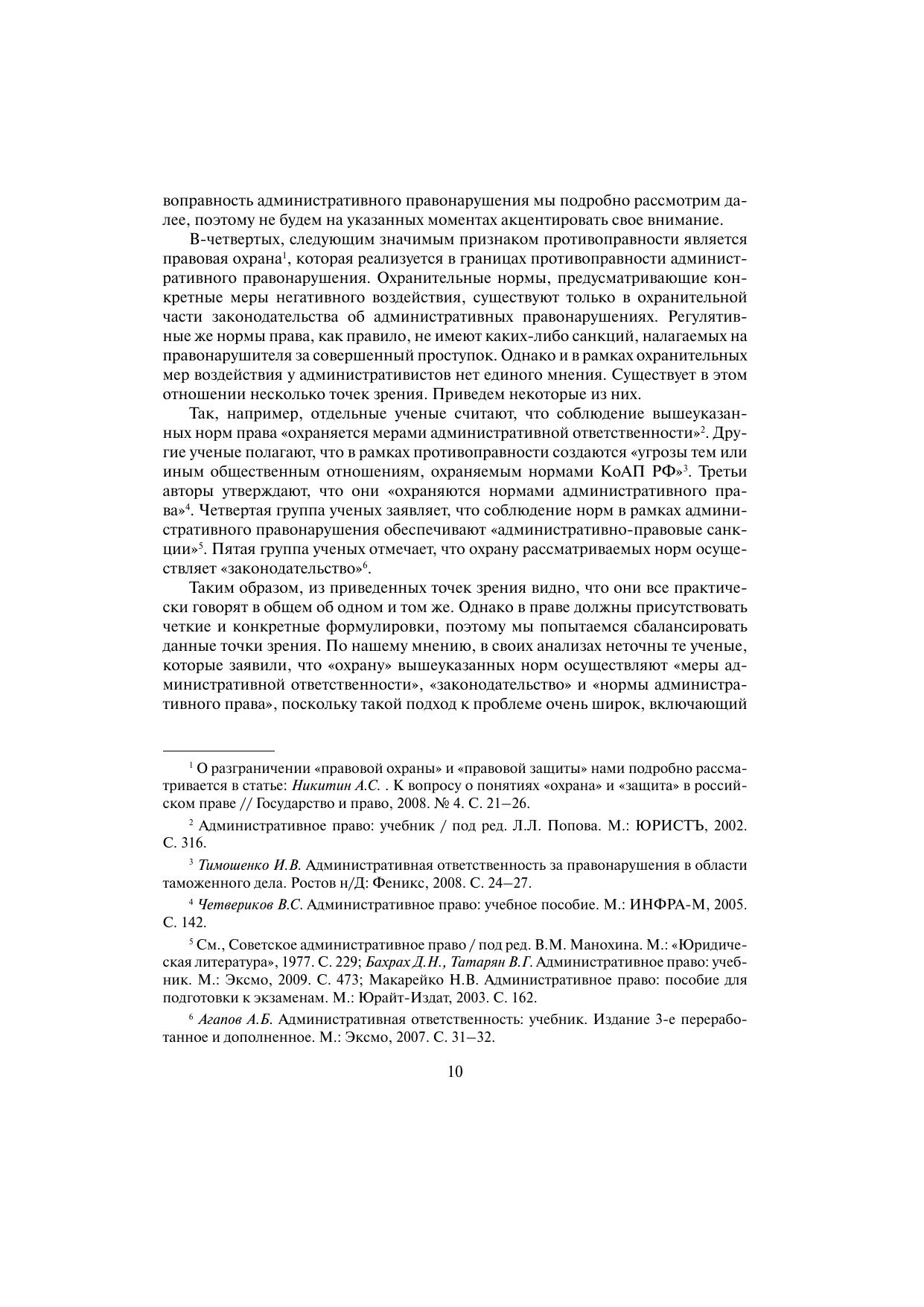 воправность административного правонарушения мы подробно рассмотрим далее, поэтому не будем на указанных моментах акцентировать свое внимание.

В-четвертых, следующим значимым признаком противоправности является правовая охрана$^1$, которая реализуется в границах противоправности административного правонарушения. Охранительные нормы, предусматривающие конкретные меры негативного воздействия, существуют только в охранительной части законодательства об административных правонарушениях. Регулятивные же нормы права, как правило, не имеют каких-либо санкций, налагаемых на правонарушителя за совершенный проступок. Однако и в рамках охранительных мер воздействия у административистов нет единого мнения. Существует в этом отношении несколько точек зрения. Приведем некоторые из них.

Так, например, отдельные ученые считают, что соблюдение вышеуказанных норм права «охраняется мерами административной ответственности»$^2$. Другие ученые полагают, что в рамках противоправности создаются «угрозы тем или иным общественным отношениям, охраняемым нормами КоАП РФ»$^3$. Третьи авторы утверждают, что они «охраняются нормами административного права»$^4$. Четвертая группа ученых заявляет, что соблюдение норм в рамках административного правонарушения обеспечивают «административно-правовые санкции»$^5$. Пятая группа ученых отмечает, что охрану рассматриваемых норм осуществляет «законодательство»$^6$.

Таким образом, из приведенных точек зрения видно, что они все практически говорят в общем об одном и том же. Однако в праве должны присутствовать четкие и конкретные формулировки, поэтому мы попытаемся сбалансировать данные точки зрения. По нашему мнению, в своих анализах неточны те ученые, которые заявили, что «охрану» вышеуказанных норм осуществляют «меры административной ответственности», «законодательство» и «нормы административного права», поскольку такой подход к проблеме очень широк, включающий

$^1$ О разграничении «правовой охраны» и «правовой защиты» нами подробно рассматривается в статье: Никитин А.С. . К вопросу о понятиях «охрана» и «защита» в российском праве // Государство и право, 2008. № 4. С. 21–26.

$^2$ Административное право: учебник / под ред. Л.Л. Попова. М.: ЮРИСТЪ, 2002. С. 316.

$^3$ Тимошенко И.В. Административная ответственность за правонарушения в области таможенного дела. Ростов н/Д: Феникс, 2008. С. 24–27.

$^4$ Четвериков В.С. Административное право: учебное пособие. М.: ИНФРА-М, 2005. С. 142.

$^5$ См., Советское административное право / под ред. В.М. Манохина. М.: «Юридическая литература», 1977. С. 229; Бахрах Д.Н., Татарян В.Г. Административное право: учебник. М.: Эксмо, 2009. С. 473; Макарейко Н.В. Административное право: пособие для подготовки к экзаменам. М.: Юрайт-Издат, 2003. С. 162.

$^6$ Агапов А.Б. Административная ответственность: учебник. Издание 3-е переработанное и дополненное. М.: Эксмо, 2007. С. 31–32.

10